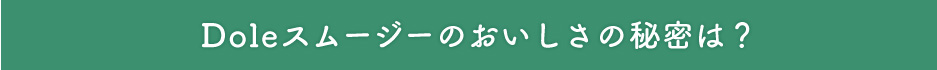 Doleスムージーのおいしさの秘密は？